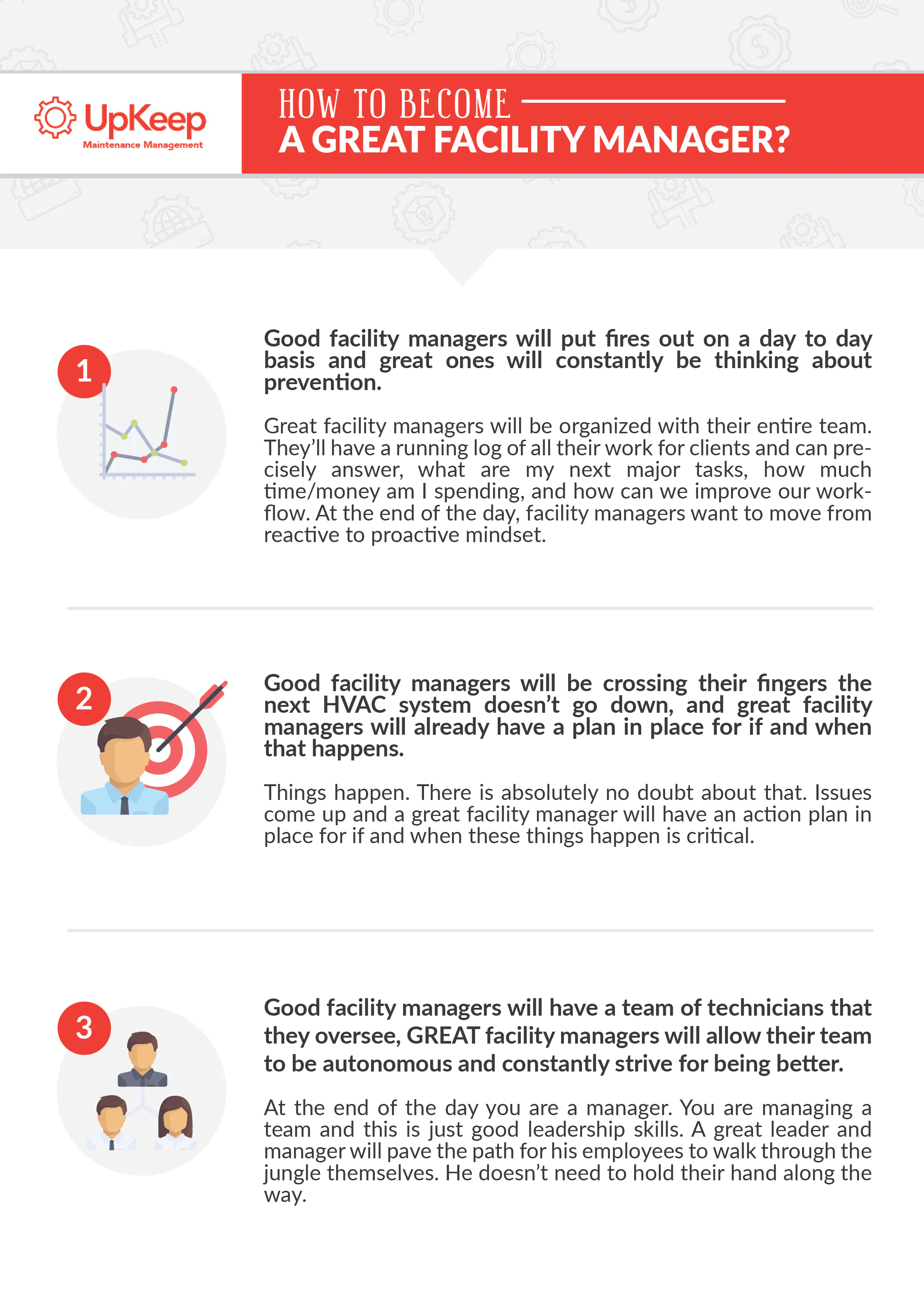 UpKeep
Maintenance Management

HOW TO BECOME
A GREAT FACILITY MANAGER?

1

Good facility managers will put fires out on a day to day basis and great ones will constantly be thinking about prevention.

Great facility managers will be organized with their entire team. They'll have a running log of all their work for clients and can precisely answer, what are my next major tasks, how much time/money am I spending, and how can we improve our workflow. At the end of the day, facility managers want to move from reactive to proactive mindset.

2

Good facility managers will be crossing their fingers the next HVAC system doesn't go down, and great facility managers will already have a plan in place for if and when that happens.

Things happen. There is absolutely no doubt about that. Issues come up and a great facility manager will have an action plan in place for if and when these things happen is critical.

3

Good facility managers will have a team of technicians that they oversee, GREAT facility managers will allow their team to be autonomous and constantly strive for being better.

At the end of the day you are a manager. You are managing a team and this is just good leadership skills. A great leader and manager will pave the path for his employees to walk through the jungle themselves. He doesn't need to hold their hand along the way.